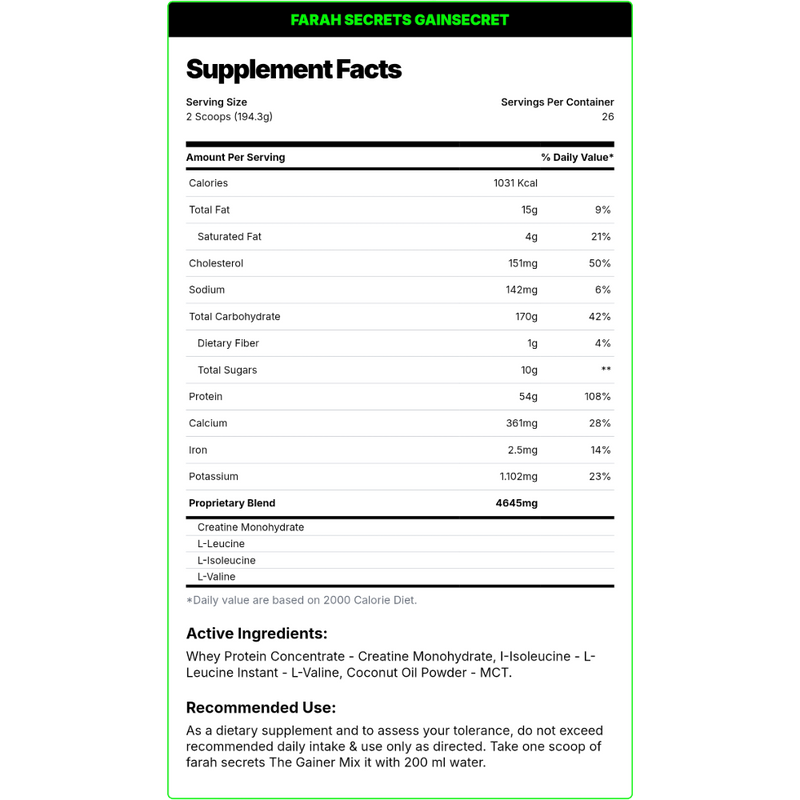 FARAH SECRETS GAINSECRET

Supplement Facts

Serving Size
2 Scoops (194.3g)

Servings Per Container
26

| Amount Per Serving | | % Daily Value* |
|---|---|---|
| Calories | 1031 Kcal | |
| Total Fat | 15g | 9% |
| Saturated Fat | 4g | 21% |
| Cholesterol | 151mg | 50% |
| Sodium | 142mg | 6% |
| Total Carbohydrate | 170g | 42% |
| Dietary Fiber | 1g | 4% |
| Total Sugars | 10g | ** |
| Protein | 54g | 108% |
| Calcium | 361mg | 28% |
| Iron | 2.5mg | 14% |
| Potassium | 1.102mg | 23% |
| Proprietary Blend | 4645mg | |
| Creatine Monohydrate | | |
| L-Leucine | | |
| L-Isoleucine | | |
| L-Valine | | |

*Daily value are based on 2000 Calorie Diet.

Active Ingredients:

Whey Protein Concentrate - Creatine Monohydrate, I-Isoleucine - L-Leucine Instant - L-Valine, Coconut Oil Powder - MCT.

Recommended Use:

As a dietary supplement and to assess your tolerance, do not exceed recommended daily intake & use only as directed. Take one scoop of farah secrets The Gainer Mix it with 200 ml water.